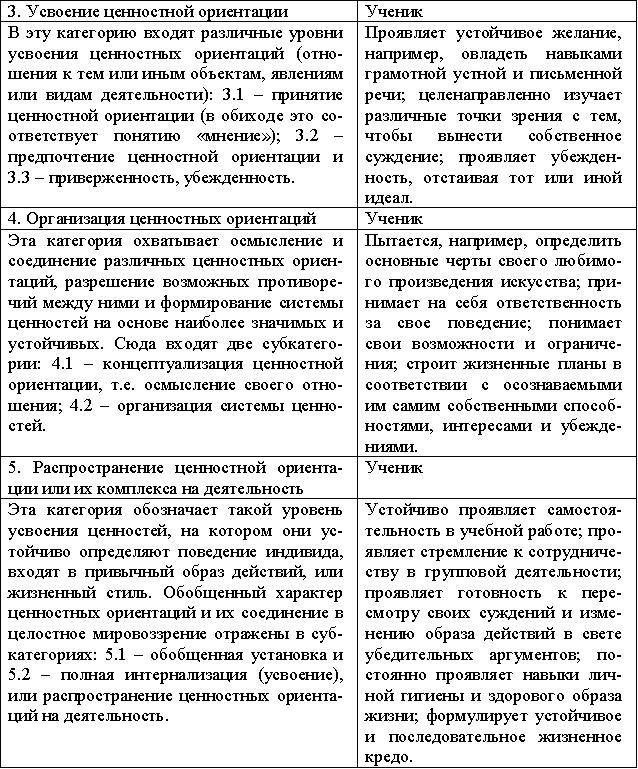 | 3. Усвоение ценностной ориентации | Ученик |
|---|---|
| В эту категорию входят различные уровни усвоения ценностных ориентаций (отношения к тем или иным объектам, явлениям или видам деятельности): 3.1 – принятие ценностной ориентации (в обиходе это соответствует понятию «мнение»); 3.2 – предпочтение ценностной ориентации и 3.3 – приверженность, убежденность. | Проявляет устойчивое желание, например, овладеть навыками грамотной устной и письменной речи; целенаправленно изучает различные точки зрения с тем, чтобы вынести собственное суждение; проявляет убежденность, отстаивая тот или иной идеал. |
| 4. Организация ценностных ориентаций | Ученик |
| Эта категория охватывает осмысление и соединение различных ценностных ориентаций, разрешение возможных противоречий между ними и формирование системы ценностей на основе наиболее значимых и устойчивых. Сюда входят две субкатегории: 4.1 – концептуализация ценностной ориентации, т.е. осмысление своего отношения; 4.2 – организация системы ценностей. | Пытается, например, определить основные черты своего любимого произведения искусства; принимает на себя ответственность за свое поведение; понимает свои возможности и ограничения; строит жизненные планы в соответствии с осознаваемыми им самим собственными способностями, интересами и убеждениями. |
| 5. Распространение ценностной ориентации или их комплекса на деятельность | Ученик |
| Эта категория обозначает такой уровень усвоения ценностей, на котором они устойчиво определяют поведение индивида, входят в привычный образ действий, или жизненный стиль. Обобщенный характер ценностных ориентаций и их соединение в целостное мировоззрение отражены в субкатегориях: 5.1 – обобщенная установка и 5.2 – полная интернализация (усвоение), или распространение ценностных ориентаций на деятельность. | Устойчиво проявляет самостоятельность в учебной работе; проявляет стремление к сотрудничеству в групповой деятельности; проявляет готовность к пересмотру своих суждений и изменению образа действий в свете убедительных аргументов; постоянно проявляет навыки личной гигиены и здорового образа жизни; формулирует устойчивое и последовательное жизненное кредо. |